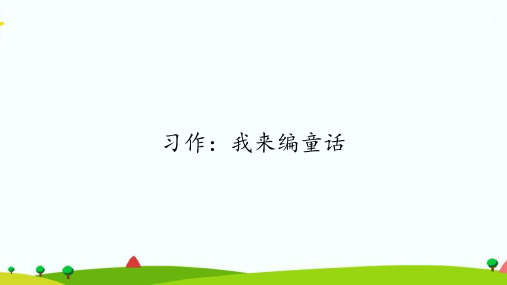 习作：我来编童话